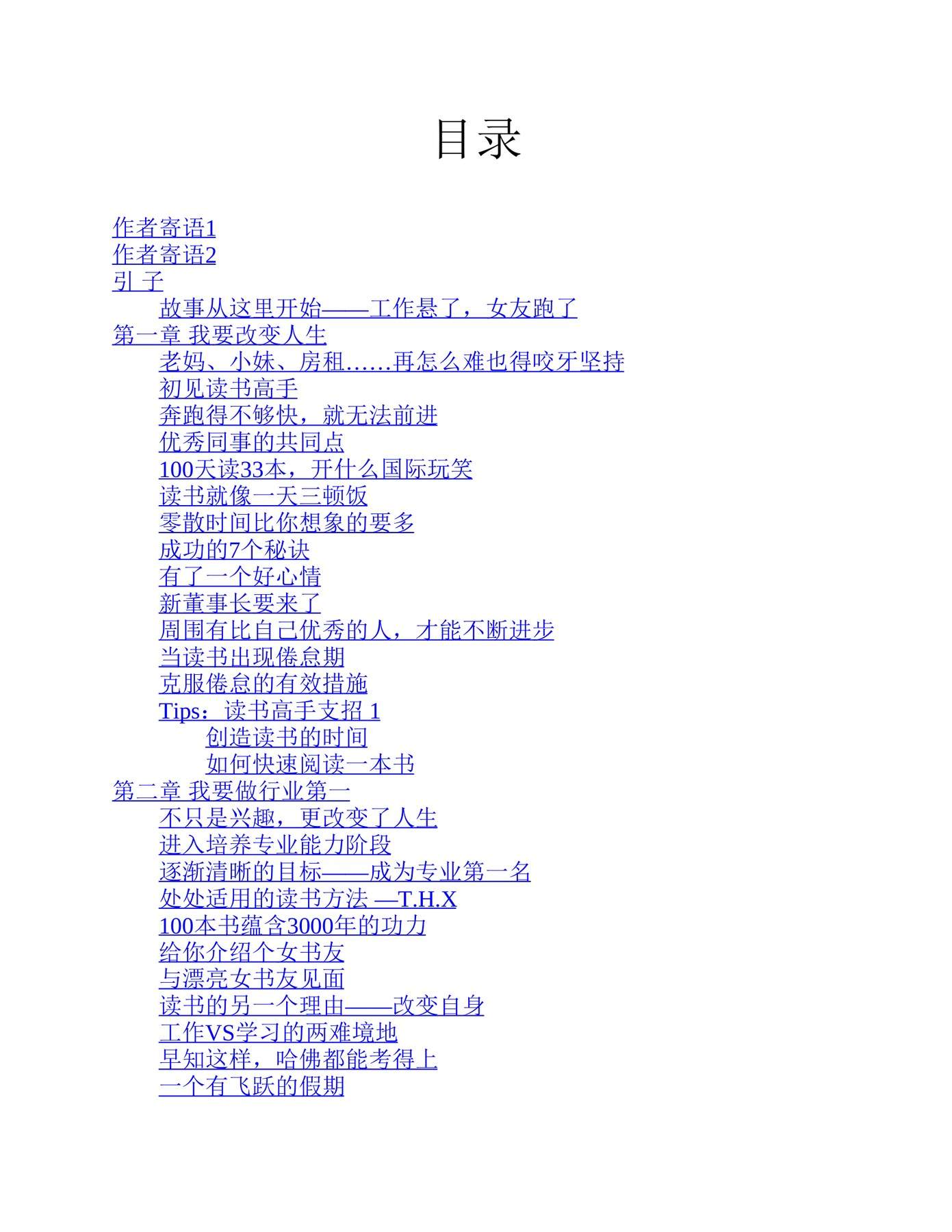 目录

作者寄语1
作者寄语2
引 子
故事从这里开始——工作悬了，女友跑了
第一章 我要改变人生
老妈、小妹、房租……再怎么难也得咬牙坚持
初见读书高手
奔跑得不够快，就无法前进
优秀同事的共同点
100天读33本，开什么国际玩笑
读书就像一天三顿饭
零散时间比你想象的要多
成功的7个秘诀
有了一个好心情
新董事长要来了
周围有比自己优秀的人，才能不断进步
当读书出现倦怠期
克服倦怠的有效措施
Tips：读书高手支招 1
创造读书的时间
如何快速阅读一本书
第二章 我要做行业第一
不只是兴趣，更改变了人生
进入培养专业能力阶段
逐渐清晰的目标——成为专业第一名
处处适用的读书方法 —T.H.X
100本书蕴含3000年的功力
给你介绍个女书友
与漂亮女书友见面
读书的另一个理由——改变自身
工作VS学习的两难境地
早知这样，哈佛都能考得上
一个有飞跃的假期